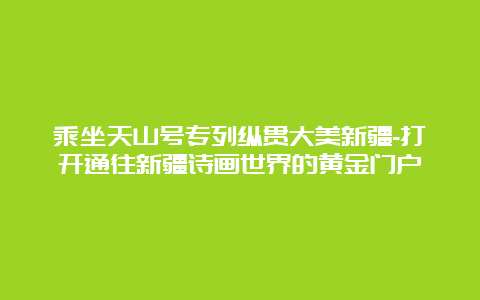 乘坐天山号专列纵贯大美新疆-打开通往新疆诗画世界的黄金门户